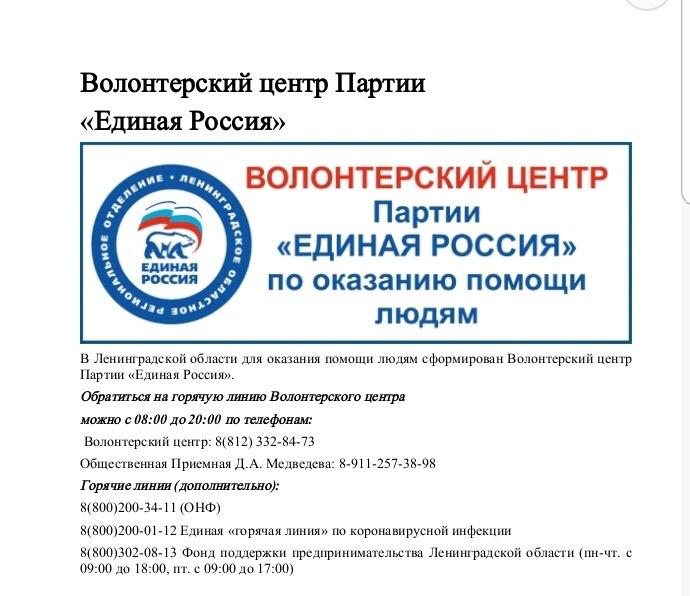 Волонтерский центр Партии «Единая Россия»

РЕГИОНАЛЬНОЕ ОТДЕЛЕНИЕ • ЛЕНИНГРАДСКОЕ ОБЛАСТНОЕ

ЕДИНАЯ РОССИЯ

ВОЛОНТЕРСКИЙ ЦЕНТР
Партии
«ЕДИНАЯ РОССИЯ»
по оказанию помощи
людям

В Ленинградской области для оказания помощи людям сформирован Волонтерский центр Партии «Единая Россия».

Обратиться на горячую линию Волонтерского центра

можно с 08:00 до 20:00 по телефонам:

Волонтерский центр: 8(812) 332-84-73

Общественная Приемная Д.А. Медведева: 8-911-257-38-98

Горячие линии (дополнительно):

8(800)200-34-11 (ОНФ)

8(800)200-01-12 Единая «горячая линия» по коронавирусной инфекции

8(800)302-08-13 Фонд поддержки предпринимательства Ленинградской области (пн-чт. с 09:00 до 18:00, пт. с 09:00 до 17:00)